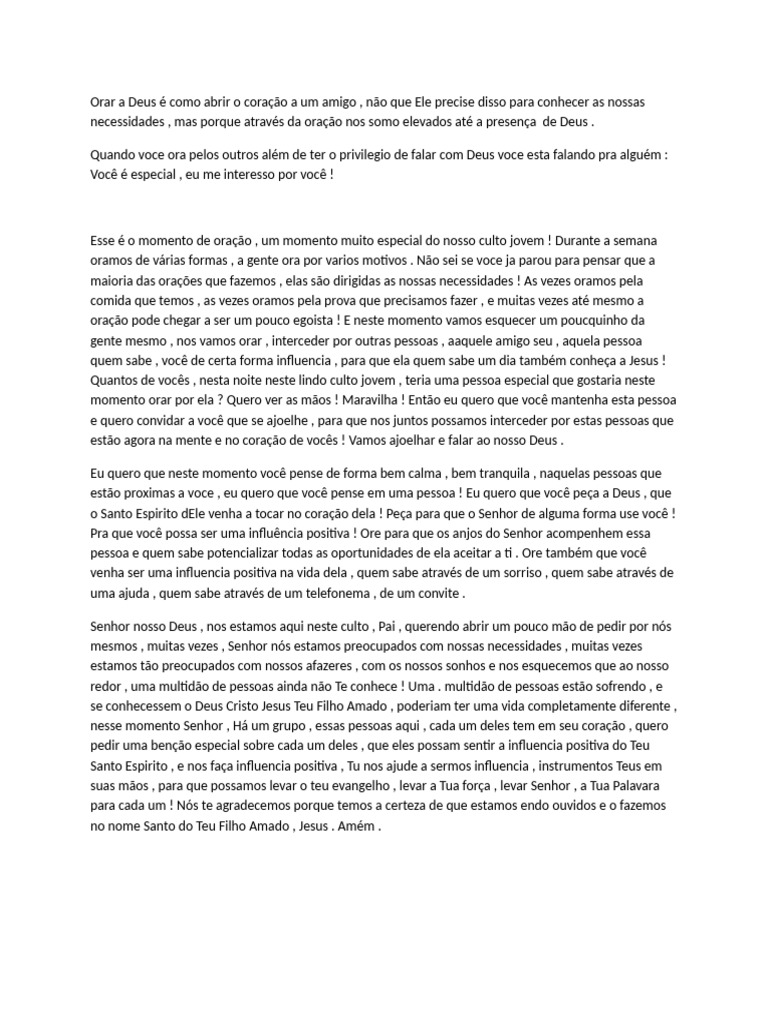 Orar a Deus é como abrir o coração a um amigo , não que Ele precise disso para conhecer as nossas necessidades , mas porque através da oração nos somo elevados até a presença de Deus .

Quando voce ora pelos outros além de ter o privilegio de falar com Deus voce esta falando pra alguém : Você é especial , eu me interesso por você !

Esse é o momento de oração , um momento muito especial do nosso culto jovem ! Durante a semana oramos de várias formas , a gente ora por varios motivos . Não sei se voce ja parou para pensar que a maioria das orações que fazemos , elas são dirigidas as nossas necessidades ! As vezes oramos pela comida que temos , as vezes oramos pela prova que precisamos fazer , e muitas vezes até mesmo a oração pode chegar a ser um pouco egoista ! E neste momento vamos esquecer um poucquinho da gente mesmo , nos vamos orar , interceder por outras pessoas , aaquele amigo seu , aquela pessoa quem sabe , você de certa forma influencia , para que ela quem sabe um dia também conheça a Jesus ! Quantos de vocês , nesta noite neste lindo culto jovem , teria uma pessoa especial que gostaria neste momento orar por ela ? Quero ver as mãos ! Maravilha ! Então eu quero que você mantenha esta pessoa e quero convidar a você que se ajoelhe , para que nos juntos possamos interceder por estas pessoas que estão agora na mente e no coração de vocês ! Vamos ajoelhar e falar ao nosso Deus .

Eu quero que neste momento você pense de forma bem calma , bem tranquila , naquelas pessoas que estão proximas a voce , eu quero que você pense em uma pessoa ! Eu quero que você peça a Deus , que o Santo Espirito dEle venha a tocar no coração dela ! Peça para que o Senhor de alguma forma use você ! Pra que você possa ser uma influência positiva ! Ore para que os anjos do Senhor acompenhem essa pessoa e quem sabe potencializar todas as oportunidades de ela aceitar a ti . Ore também que você venha ser uma influencia positiva na vida dela , quem sabe através de um sorriso , quem sabe através de uma ajuda , quem sabe através de um telefonema , de um convite .

Senhor nosso Deus , nos estamos aqui neste culto , Pai , querendo abrir um pouco mão de pedir por nós mesmos , muitas vezes , Senhor nós estamos preocupados com nossas necessidades , muitas vezes estamos tão preocupados com nossos afazeres , com os nossos sonhos e nos esquecemos que ao nosso redor , uma multidão de pessoas ainda não Te conhece ! Uma . multidão de pessoas estão sofrendo , e se conhecessem o Deus Cristo Jesus Teu Filho Amado , poderiam ter uma vida completamente diferente , nesse momento Senhor , Há um grupo , essas pessoas aqui , cada um deles tem em seu coração , quero pedir uma benção especial sobre cada um deles , que eles possam sentir a influencia positiva do Teu Santo Espirito , e nos faça influencia positiva , Tu nos ajude a sermos influencia , instrumentos Teus em suas mãos , para que possamos levar o teu evangelho , levar a Tua força , levar Senhor , a Tua Palavara para cada um ! Nós te agradecemos porque temos a certeza de que estamos endo ouvidos e o fazemos no nome Santo do Teu Filho Amado , Jesus . Amém .